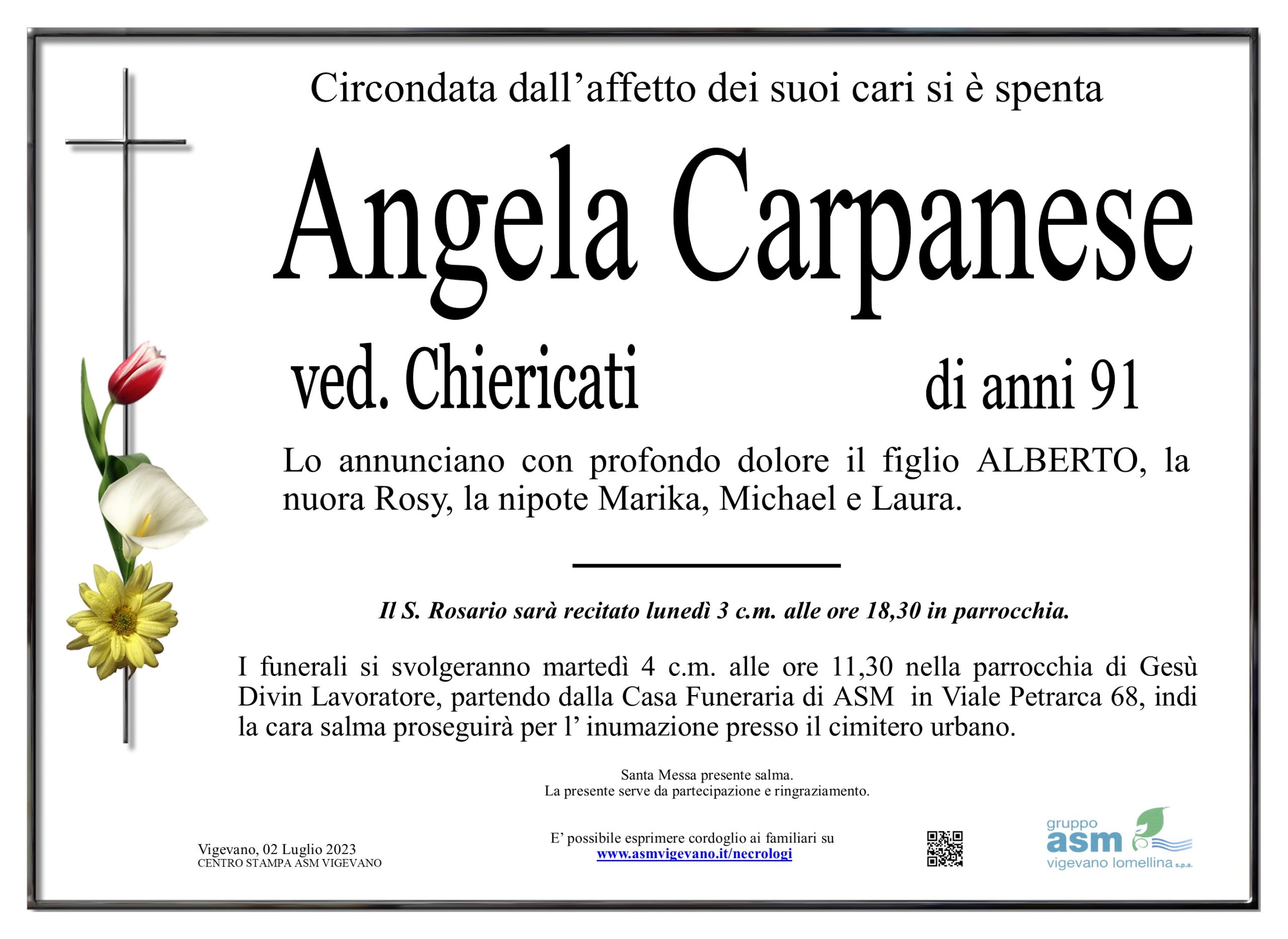 Circondata dall'affetto dei suoi cari si è spenta

Angela Carpanese

ved. Chiericati

di anni 91

Lo annunciano con profondo dolore il figlio ALBERTO, la nuora Rosy, la nipote Marika, Michael e Laura.

Il S. Rosario sarà recitato lunedì 3 c.m. alle ore 18,30 in parrocchia.

I funerali si svolgeranno martedì 4 c.m. alle ore 11,30 nella parrocchia di Gesù Divin Lavoratore, partendo dalla Casa Funeraria di ASM in Viale Petrarca 68, indi la cara salma proseguirà per l' inumazione presso il cimitero urbano.

Santa Messa presente salma.
La presente serve da partecipazione e ringraziamento.

Vigevano, 02 Luglio 2023
CENTRO STAMPA ASM VIGEVANO

E' possibile esprimere cordoglio ai familiari su
www.asmvigevano.it/necrologi

gruppo
asm
vigevano lomellina s.p.a.